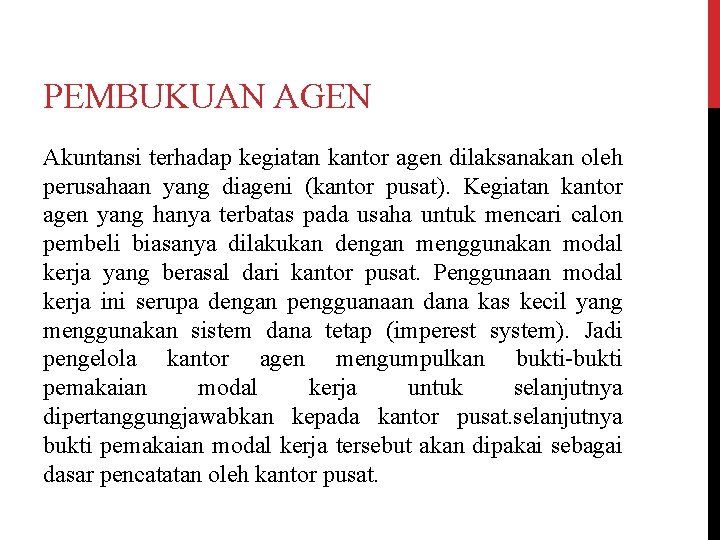 PEMBUKUAN AGEN

Akuntansi terhadap kegiatan kantor agen dilaksanakan oleh perusahaan yang diageni (kantor pusat). Kegiatan kantor agen yang hanya terbatas pada usaha untuk mencari calon pembeli biasanya dilakukan dengan menggunakan modal kerja yang berasal dari kantor pusat. Penggunaan modal kerja ini serupa dengan pengguanaan dana kas kecil yang menggunakan sistem dana tetap (imperest system). Jadi pengelola kantor agen mengumpulkan bukti-bukti pemakaian modal kerja untuk selanjutnya dipertanggungjawabkan kepada kantor pusat.selanjutnya bukti pemakaian modal kerja tersebut akan dipakai sebagai dasar pencatatan oleh kantor pusat.